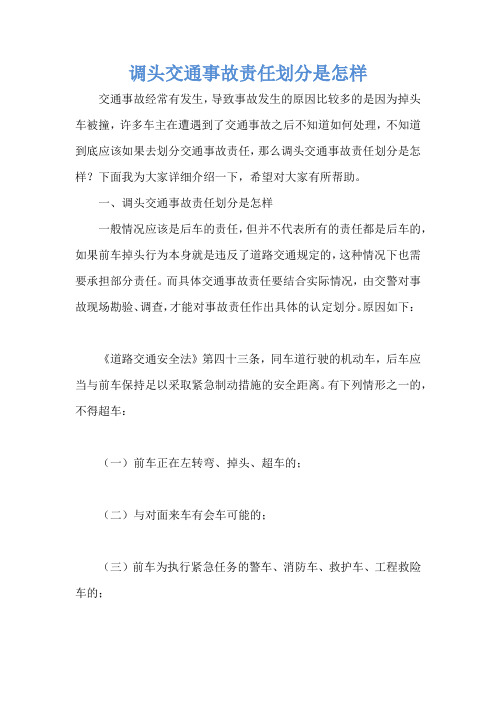 调头交通事故责任划分是怎样

交通事故经常有发生，导致事故发生的原因比较多的是因为掉头车被撞，许多车主在遭遇到了交通事故之后不知道如何处理，不知道到底应该如果去划分交通事故责任，那么调头交通事故责任划分是怎样？下面我为大家详细介绍一下，希望对大家有所帮助。

一、调头交通事故责任划分是怎样

一般情况应该是后车的责任，但并不代表所有的责任都是后车的，如果前车掉头行为本身就是违反了道路交通规定的，这种情况下也需要承担部分责任。而具体交通事故责任要结合实际情况，由交警对事故现场勘验、调查，才能对事故责任作出具体的认定划分。原因如下：

《道路交通安全法》第四十三条，同车道行驶的机动车，后车应当与前车保持足以采取紧急制动措施的安全距离。有下列情形之一的，不得超车：

（一）前车正在左转弯、掉头、超车的；

（二）与对面来车有会车可能的；

（三）前车为执行紧急任务的警车、消防车、救护车、工程救险车的；